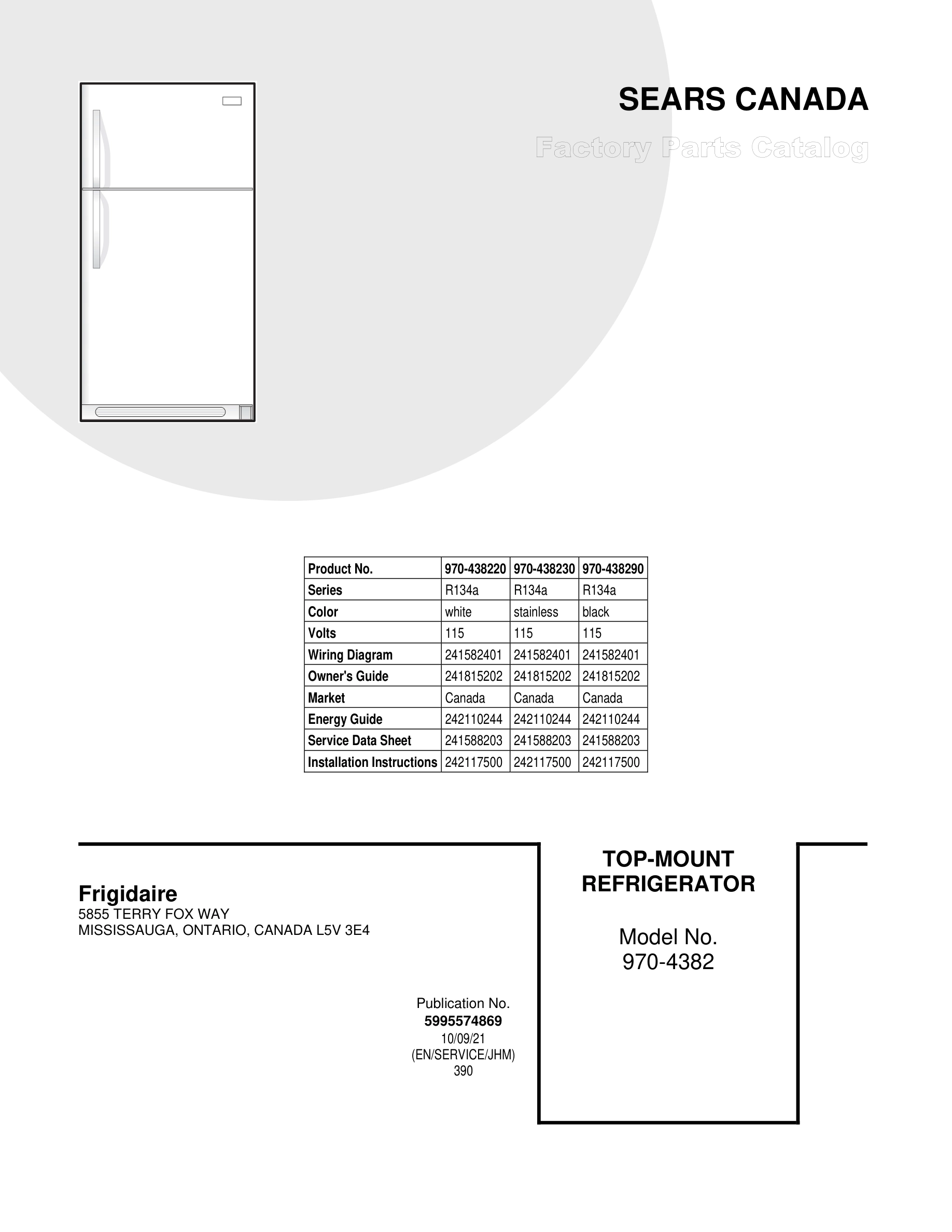 SEARS CANADA

Factory Parts Catalog

| Product No. | 970-438220 | 970-438230 | 970-438290 |
|---|---|---|---|
| Series | R134a | R134a | R134a |
| Color | white | stainless | black |
| Volts | 115 | 115 | 115 |
| Wiring Diagram | 241582401 | 241582401 | 241582401 |
| Owner's Guide | 241815202 | 241815202 | 241815202 |
| Market | Canada | Canada | Canada |
| Energy Guide | 242110244 | 242110244 | 242110244 |
| Service Data Sheet | 241588203 | 241588203 | 241588203 |
| Installation Instructions | 242117500 | 242117500 | 242117500 |

Frigidaire
5855 TERRY FOX WAY
MISSISSAUGA, ONTARIO, CANADA L5V 3E4

Publication No.
5995574869
10/09/21
(EN/SERVICE/JHM)
390

TOP-MOUNT
REFRIGERATOR

Model No.
970-4382